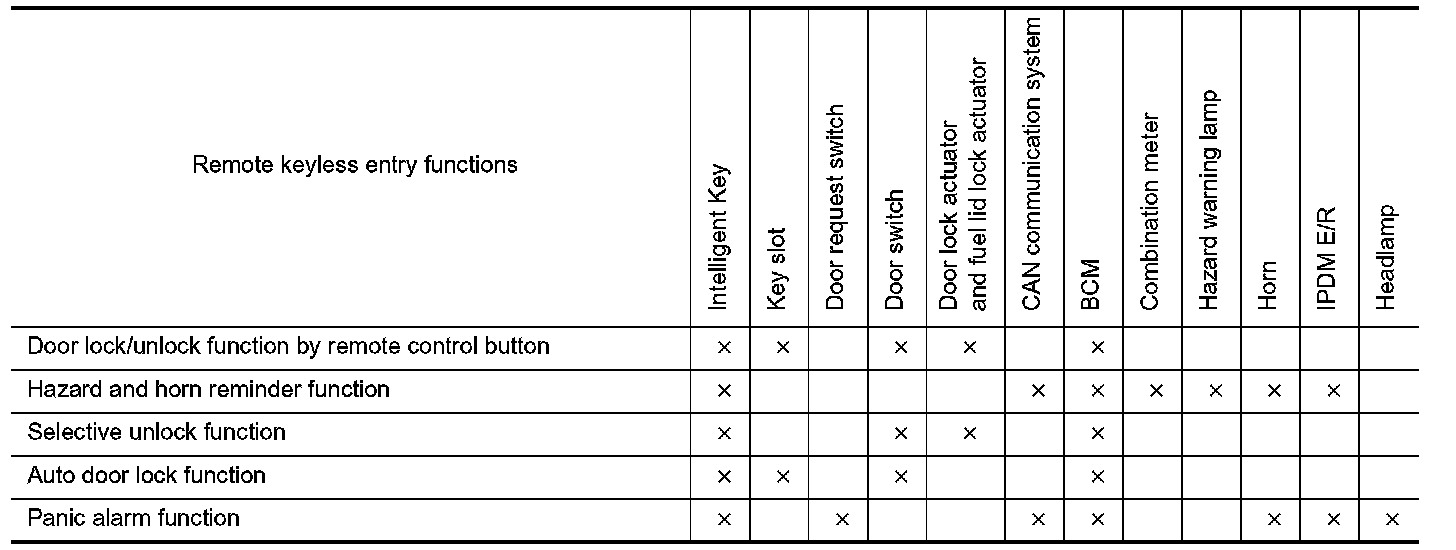 | Remote keyless entry functions | Intelligent Key | Key slot | Door request switch | Door switch | Door lock actuator and fuel lid lock actuator | CAN communication system | BCM | Combination meter | Hazard warning lamp | Horn | IPDM E/R | Headlamp |
|---|---|---|---|---|---|---|---|---|---|---|---|---|
| Door lock/unlock function by remote control button | × | × |  | × | × |  | × |  |  |  |  |  |
| Hazard and horn reminder function | × |  |  |  |  | × | × | × | × | × | × |  |
| Selective unlock function | × |  |  | × | × |  | × |  |  |  |  |  |
| Auto door lock function | × | × |  | × |  |  | × |  |  |  |  |  |
| Panic alarm function | × |  | × |  |  | × | × |  |  | × | × | × |